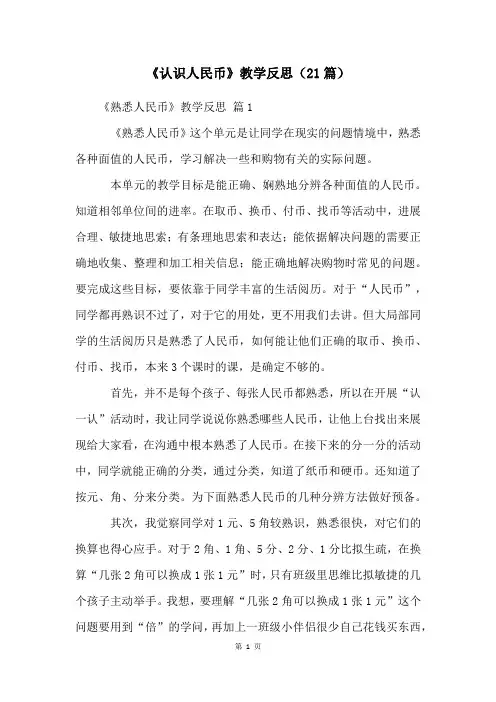 《认识人民币》教学反思（21篇）

《熟悉人民币》教学反思 篇1

《熟悉人民币》这个单元是让同学在现实的问题情境中，熟悉各种面值的人民币，学习解决一些和购物有关的实际问题。

本单元的教学目标是能正确、娴熟地分辨各种面值的人民币。知道相邻单位间的进率。在取币、换币、付币、找币等活动中，进展合理、敏捷地思索；有条理地思索和表达；能依据解决问题的需要正确地收集、整理和加工相关信息；能正确地解决购物时常见的问题。要完成这些目标，要依靠于同学丰富的生活阅历。对于“人民币”，同学都再熟识不过了，对于它的用处，更不用我们去讲。但大局部同学的生活阅历只是熟悉了人民币，如何能让他们正确的取币、换币、付币、找币，本来3个课时的课，是确定不够的。

首先，并不是每个孩子、每张人民币都熟悉，所以在开展“认一认”活动时，我让同学说说你熟悉哪些人民币，让他上台找出来展现给大家看，在沟通中根本熟悉了人民币。在接下来的分一分的活动中，同学就能正确的分类，通过分类，知道了纸币和硬币。还知道了按元、角、分来分类。为下面熟悉人民币的几种分辨方法做好预备。

其次，我觉察同学对1元、5角较熟识，熟悉很快，对它们的换算也得心应手。对于2角、1角、5分、2分、1分比拟生疏，在换算“几张2角可以换成1张1元”时，只有班级里思维比拟敏捷的几个孩子主动举手。我想，要理解“几张2角可以换成1张1元”这个问题要用到“倍”的学问，再加上一班级小伴侣很少自己花钱买东西，

第 1 页